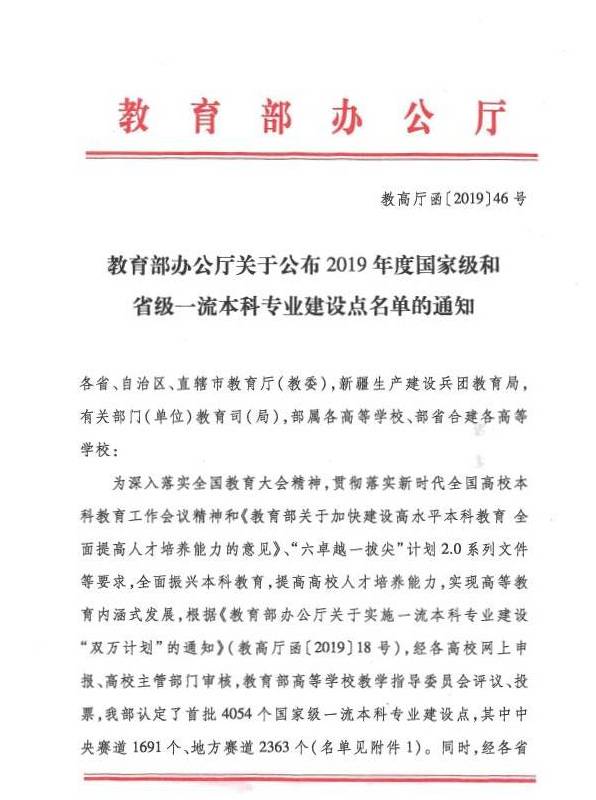 教育部办公厅

教高厅函〔2019〕46号

教育部办公厅关于公布2019年度国家级和省级一流本科专业建设点名单的通知

各省、自治区、直辖市教育厅（教委），新疆生产建设兵团教育局，有关部门（单位）教育司（局），部属各高等学校、部省合建各高等学校：

为深入落实全国教育大会精神，贯彻落实新时代全国高校本科教育工作会议精神和《教育部关于加快建设高水平本科教育 全面提高人才培养能力的意见》、“六卓越一拔尖”计划2.0系列文件等要求，全面振兴本科教育，提高高校人才培养能力，实现高等教育内涵式发展，根据《教育部办公厅关于实施一流本科专业建设“双万计划”的通知》（教高厅函〔2019〕18号），经各高校网上申报、高校主管部门审核，教育部高等学校教学指导委员会评议、投票，我部认定了首批4054个国家级一流本科专业建设点，其中中央赛道1691个、地方赛道2363个（名单见附件1）。同时，经各省